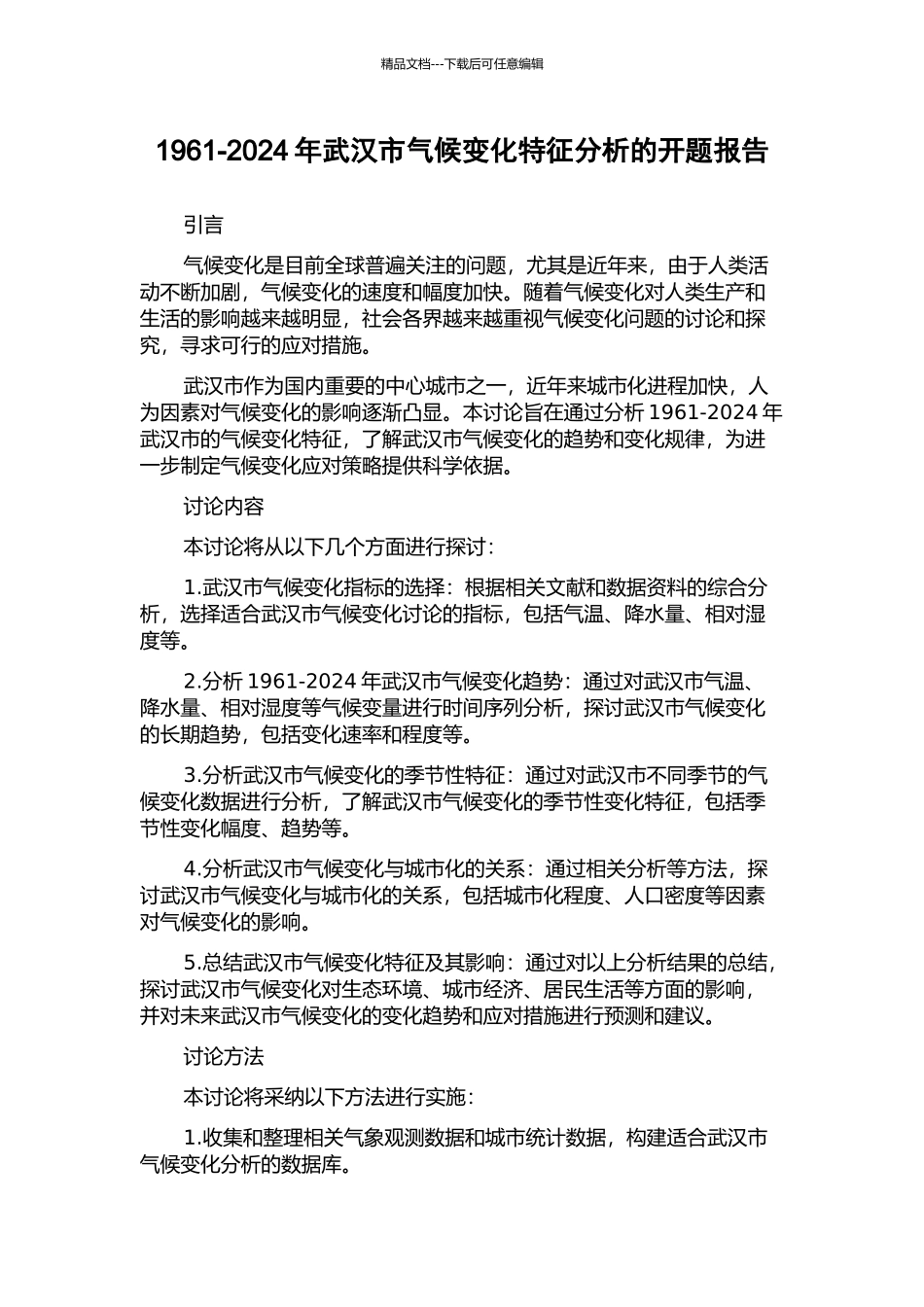 精品文档---下载后可任意编辑

1961-2024 年武汉市气候变化特征分析的开题报告

引言

气候变化是目前全球普遍关注的问题，尤其是近年来，由于人类活动不断加剧，气候变化的速度和幅度加快。随着气候变化对人类生产和生活的影响越来越明显，社会各界越来越重视气候变化问题的讨论和探究，寻求可行的应对措施。

武汉市作为国内重要的中心城市之一，近年来城市化进程加快，人为因素对气候变化的影响逐渐凸显。本讨论旨在通过分析 1961-2024 年武汉市的气候变化特征，了解武汉市气候变化的趋势和变化规律，为进一步制定气候变化应对策略提供科学依据。

讨论内容

本讨论将从以下几个方面进行探讨：

1.武汉市气候变化指标的选择：根据相关文献和数据资料的综合分析，选择适合武汉市气候变化讨论的指标，包括气温、降水量、相对湿度等。

2.分析 1961-2024 年武汉市气候变化趋势：通过对武汉市气温、降水量、相对湿度等气候变量进行时间序列分析，探讨武汉市气候变化的长期趋势，包括变化速率和程度等。

3.分析武汉市气候变化的季节性特征：通过对武汉市不同季节的气候变化数据进行分析，了解武汉市气候变化的季节性变化特征，包括季节性变化幅度、趋势等。

4.分析武汉市气候变化与城市化的关系：通过相关分析等方法，探讨武汉市气候变化与城市化的关系，包括城市化程度、人口密度等因素对气候变化的影响。

5.总结武汉市气候变化特征及其影响：通过对以上分析结果的总结，探讨武汉市气候变化对生态环境、城市经济、居民生活等方面的影响，并对未来武汉市气候变化的变化趋势和应对措施进行预测和建议。

讨论方法

本讨论将采纳以下方法进行实施：

1.收集和整理相关气象观测数据和城市统计数据，构建适合武汉市气候变化分析的数据库。